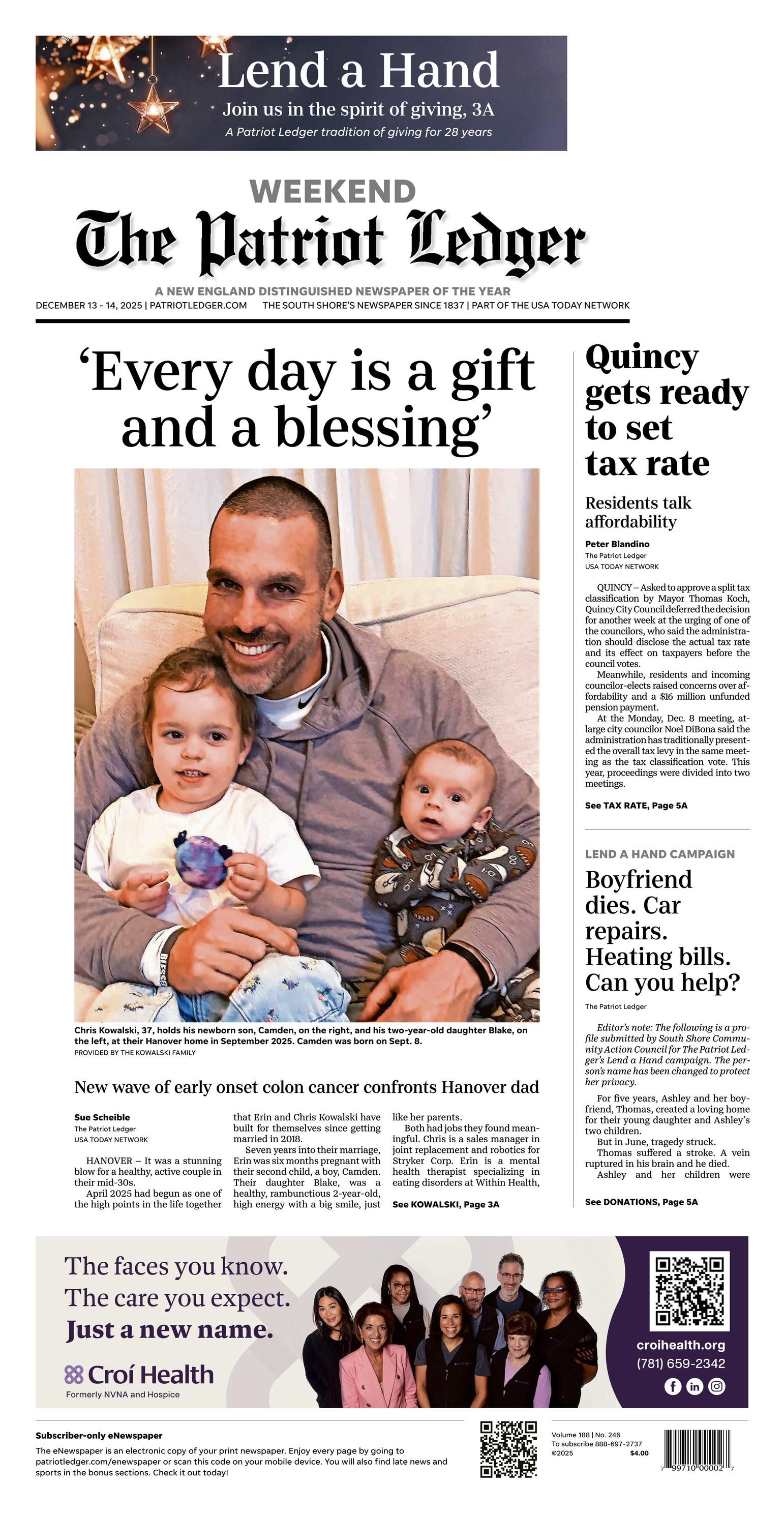 Lend a Hand
Join us in the spirit of giving, 3A
A Patriot Ledger tradition of giving for 28 years

WEEKEND
The Patriot Ledger

A NEW ENGLAND DISTINGUISHED NEWSPAPER OF THE YEAR
DECEMBER 13 - 14, 2025 | PATRIOTLEDGER.COM THE SOUTH SHORE'S NEWSPAPER SINCE 1837 | PART OF THE USA TODAY NETWORK

'Every day is a gift and a blessing'

Chris Kowalski, 37, holds his newborn son, Camden, on the right, and his two-year-old daughter Blake, on the left, at their Hanover home in September 2025. Camden was born on Sept. 8.
PROVIDED BY THE KOWALSKI FAMILY

New wave of early onset colon cancer confronts Hanover dad

Sue Scheible
The Patriot Ledger
USA TODAY NETWORK

HANOVER – It was a stunning blow for a healthy, active couple in their mid-30s.

April 2025 had begun as one of the high points in the life together that Erin and Chris Kowalski have built for themselves since getting married in 2018.

Seven years into their marriage, Erin was six months pregnant with their second child, a boy, Camden. Their daughter Blake, was a healthy, rambunctious 2-year-old, high energy with a big smile, just like her parents.

Both had jobs they found meaningful. Chris is a sales manager in joint replacement and robotics for Stryker Corp. Erin is a mental health therapist specializing in eating disorders at Within Health,

See KOWALSKI, Page 3A

Quincy gets ready to set tax rate

Residents talk affordability

Peter Blandino
The Patriot Ledger
USA TODAY NETWORK

QUINCY – Asked to approve a split tax classification by Mayor Thomas Koch, Quincy City Council deferred the decision for another week at the urging of one of the councilors, who said the administration should disclose the actual tax rate and its effect on taxpayers before the council votes.

Meanwhile, residents and incoming councilor-elects raised concerns over affordability and a $16 million unfunded pension payment.

At the Monday, Dec. 8 meeting, at-large city councilor Noel DiBona said the administration has traditionally presented the overall tax levy in the same meeting as the tax classification vote. This year, proceedings were divided into two meetings.

See TAX RATE, Page 5A

LEND A HAND CAMPAIGN

Boyfriend dies. Car repairs. Heating bills. Can you help?

The Patriot Ledger

Editor's note: The following is a profile submitted by South Shore Community Action Council for The Patriot Ledger's Lend a Hand campaign. The person's name has been changed to protect her privacy.

For five years, Ashley and her boyfriend, Thomas, created a loving home for their young daughter and Ashley's two children.

But in June, tragedy struck.

Thomas suffered a stroke. A vein ruptured in his brain and he died.

Ashley and her children were

See DONATIONS, Page 5A

The faces you know.
The care you expect.
Just a new name.
Croí Health
Formerly NVNA and Hospice
croihealth.org
(781) 659-2342

Subscriber-only eNewspaper
The eNewspaper is an electronic copy of your print newspaper. Enjoy every page by going to patriotledger.com/enewspaper or scan this code on your mobile device. You will also find late news and sports in the bonus sections. Check it out today!

Volume 188 | No. 246
To subscribe 888-697-2737
©2025 $4.00
7 99710 00002 7